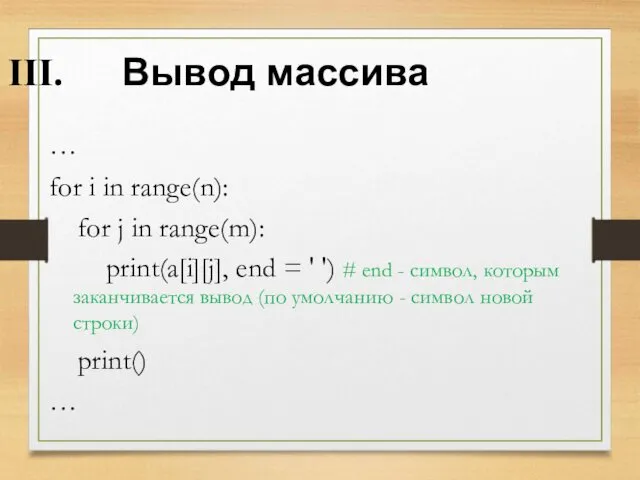 III. Вывод массива

…

for i in range(n):

for j in range(m):

print(a[i][j], end = ' ') # end - символ, которым заканчивается вывод (по умолчанию - символ новой строки)

print()

…